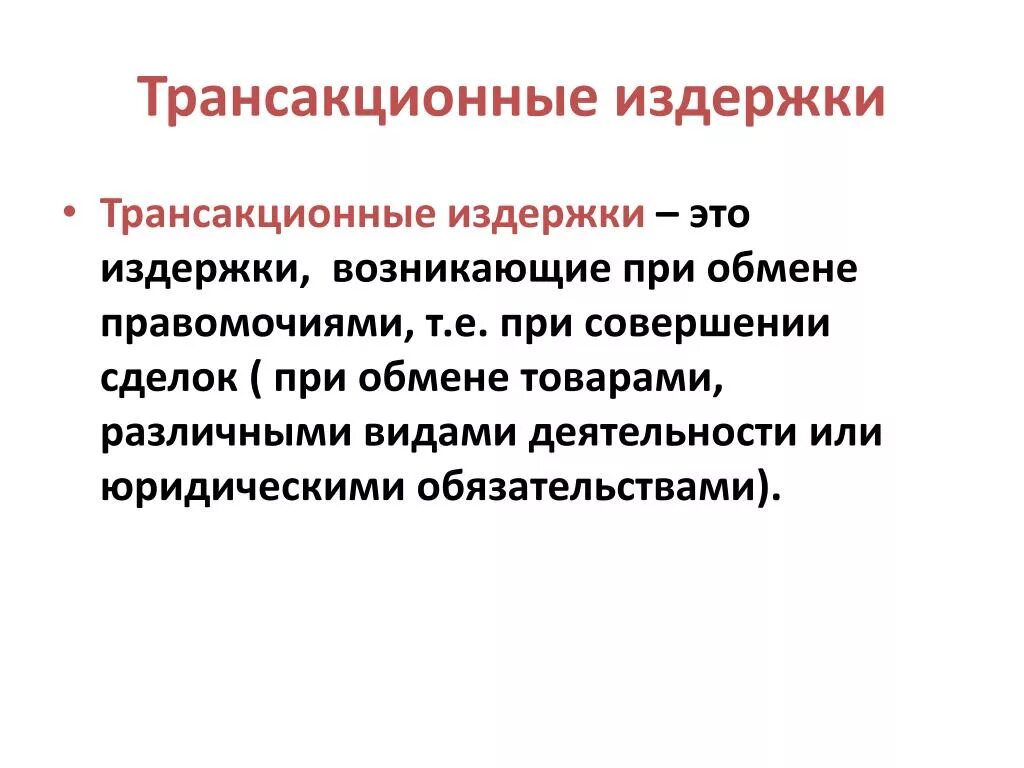 Трансакционные издержки

• Трансакционные издержки – это издержки,  возникающие при обмене правомочиями, т.е. при совершении сделок ( при обмене товарами, различными видами деятельности или юридическими обязательствами).